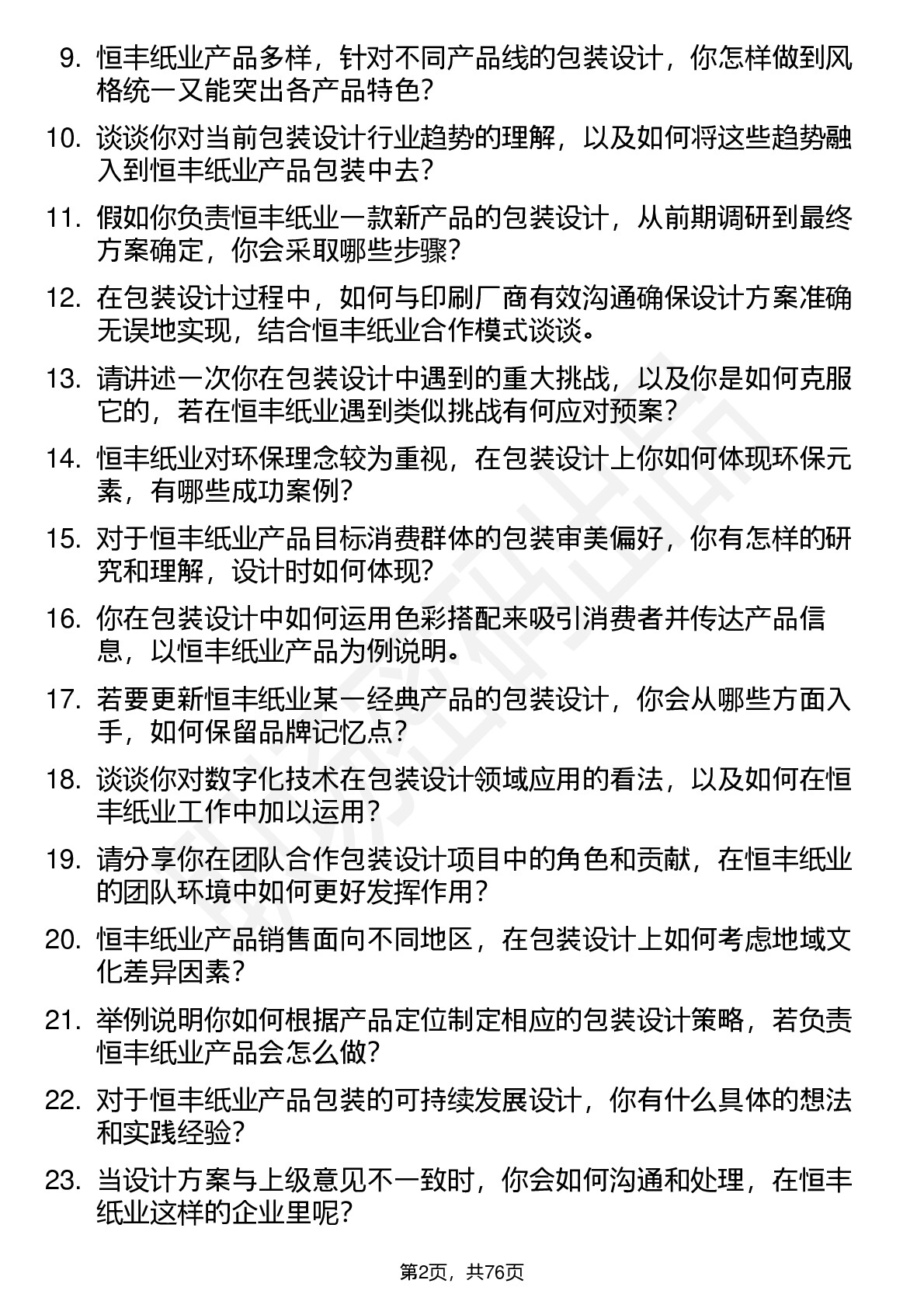 9. 恒丰纸业产品多样，针对不同产品线的包装设计，你怎样做到风格统一又能突出各产品特色？

10. 谈谈你对当前包装设计行业趋势的理解，以及如何将这些趋势融入到恒丰纸业产品包装中去？

11. 假如你负责恒丰纸业一款新产品的包装设计，从前期调研到最终方案确定，你会采取哪些步骤？

12. 在包装设计过程中，如何与印刷厂商有效沟通确保设计方案准确无误地实现，结合恒丰纸业合作模式谈谈。

13. 请讲述一次你在包装设计中遇到的重大挑战，以及你是如何克服它的，若在恒丰纸业遇到类似挑战有何应对预案？

14. 恒丰纸业对环保理念较为重视，在包装设计上你如何体现环保元素，有哪些成功案例？

15. 对于恒丰纸业产品目标消费群体的包装审美偏好，你有怎样的研究和理解，设计时如何体现？

16. 你在包装设计中如何运用色彩搭配来吸引消费者并传达产品信息，以恒丰纸业产品为例说明。

17. 若要更新恒丰纸业某一经典产品的包装设计，你会从哪些方面入手，如何保留品牌记忆点？

18. 谈谈你对数字化技术在包装设计领域应用的看法，以及如何在恒丰纸业工作中加以运用？

19. 请分享你在团队合作包装设计项目中的角色和贡献，在恒丰纸业的团队环境中如何更好发挥作用？

20. 恒丰纸业产品销售面向不同地区，在包装设计上如何考虑地域文化差异因素？

21. 举例说明你如何根据产品定位制定相应的包装设计策略，若负责恒丰纸业产品会怎么做？

22. 对于恒丰纸业产品包装的可持续发展设计，你有什么具体的想法和实践经验？

23. 当设计方案与上级意见不一致时，你会如何沟通和处理，在恒丰纸业这样的企业里呢？

第2页，共76页